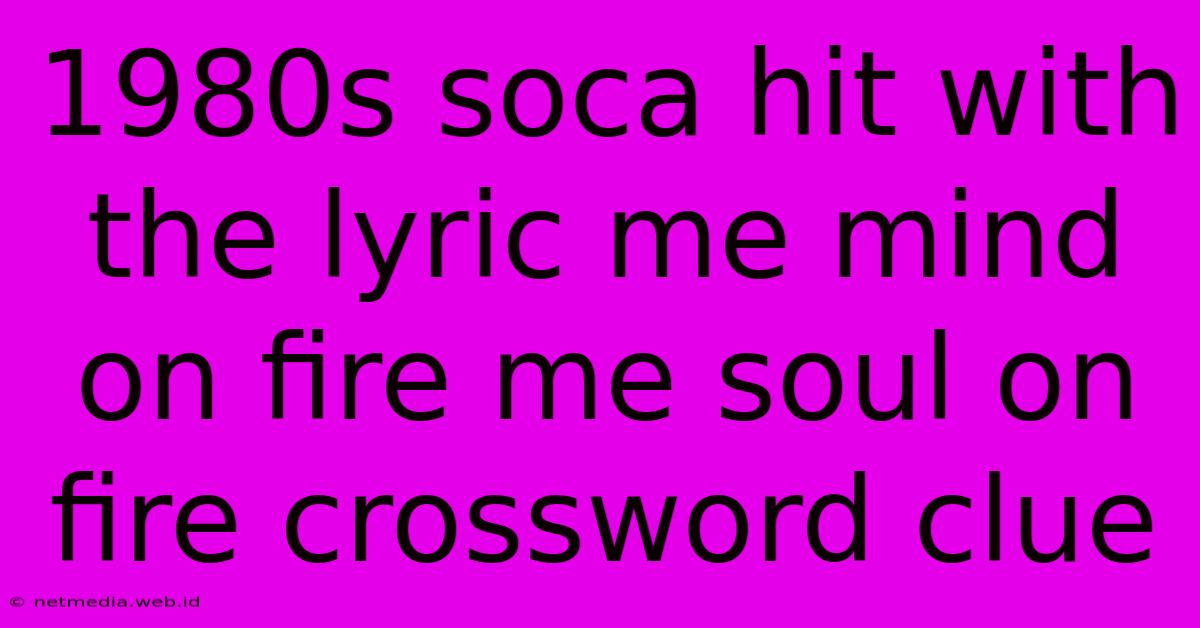 1980s soca hit with the lyric me mind on fire me soul on fire crossword clue

© netmedia.web.id